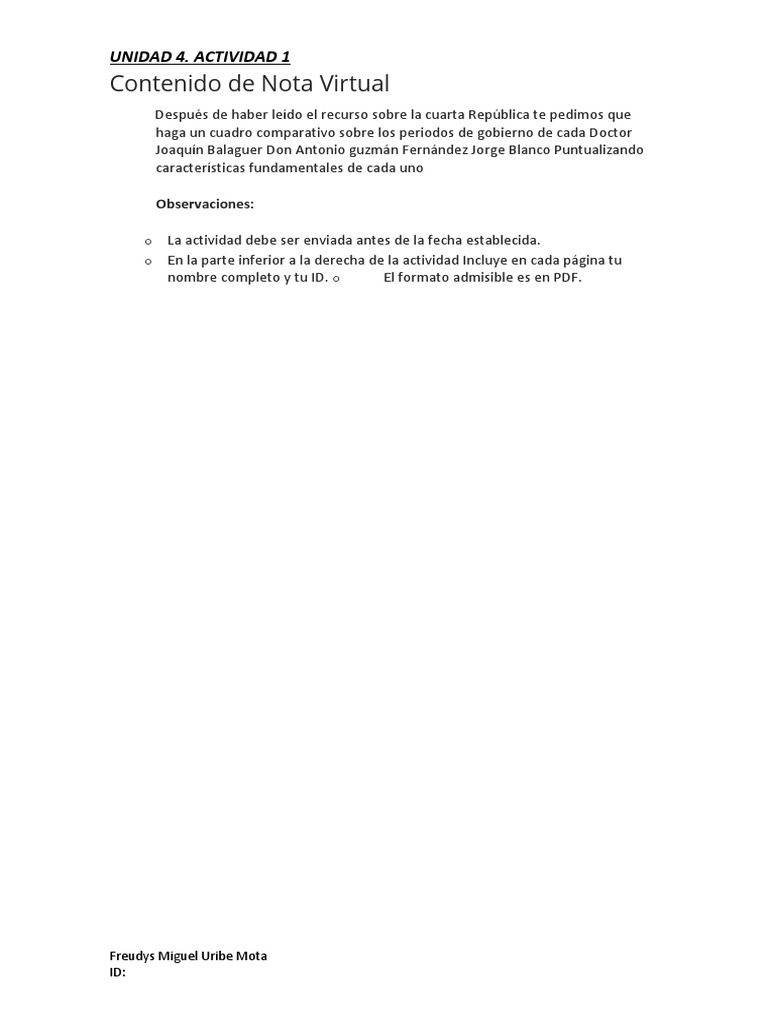 UNIDAD 4. ACTIVIDAD 1
Contenido de Nota Virtual

Después de haber leído el recurso sobre la cuarta República te pedimos que haga un cuadro comparativo sobre los periodos de gobierno de cada Doctor Joaquín Balaguer Don Antonio guzmán Fernández Jorge Blanco Puntualizando características fundamentales de cada uno

Observaciones:

o La actividad debe ser enviada antes de la fecha establecida.
o En la parte inferior a la derecha de la actividad Incluye en cada página tu nombre completo y tu ID. o El formato admisible es en PDF.

Freudys Miguel Uribe Mota
ID: